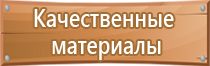 Качественные материалы